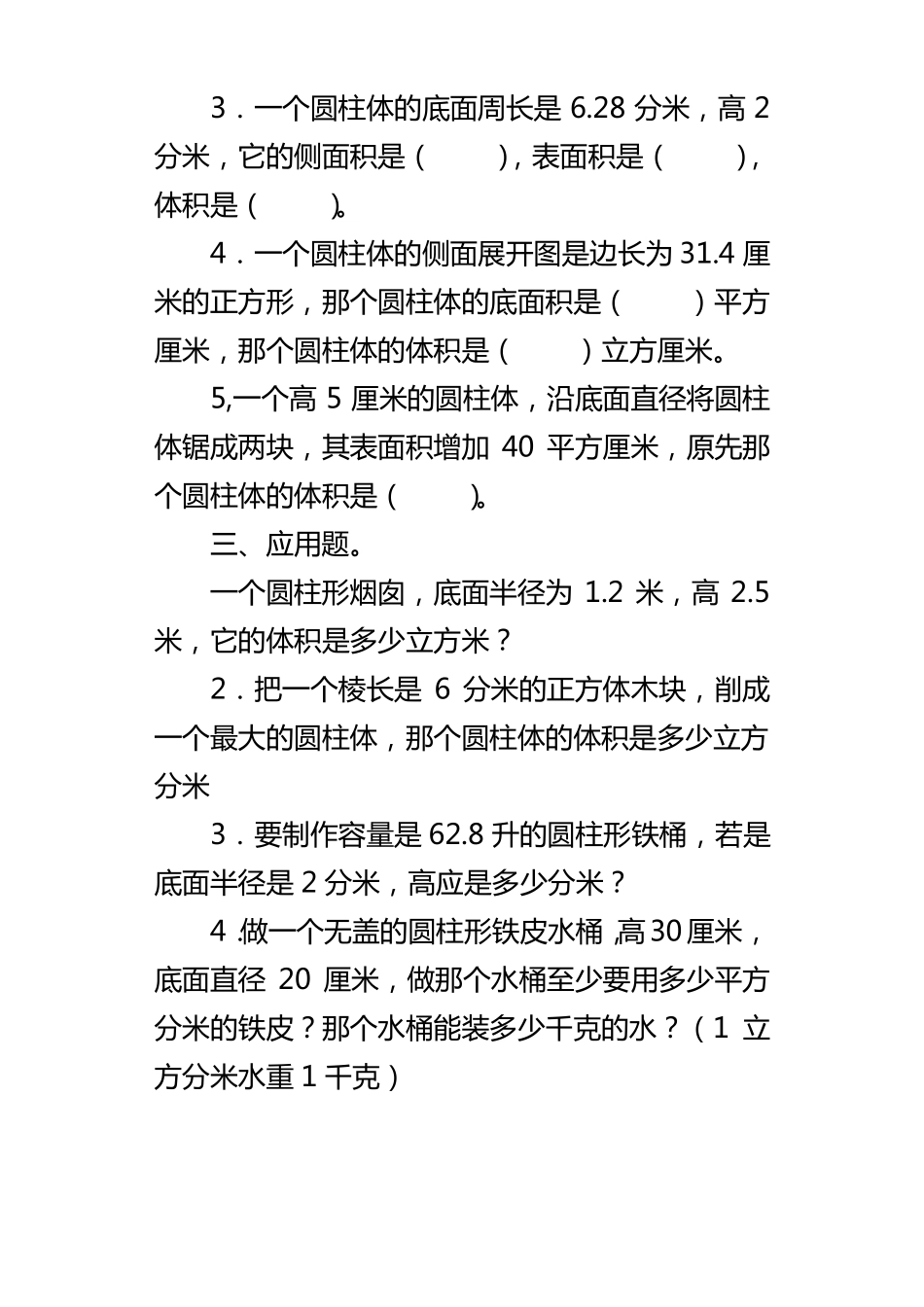 3．一个圆柱体的底面周长是 6.28 分米，高 2 分米，它的侧面积是（　　），表面积是（　　），体积是（　　）。

4．一个圆柱体的侧面展开图是边长为 31.4 厘米的正方形，那个圆柱体的底面积是（　　）平方厘米，那个圆柱体的体积是（　　）立方厘米。

5,一个高 5 厘米的圆柱体，沿底面直径将圆柱体锯成两块，其表面积增加 40 平方厘米，原先那个圆柱体的体积是（　　）。

三、应用题。

一个圆柱形烟囱，底面半径为 1.2 米，高 2.5 米，它的体积是多少立方米？

2．把一个棱长是 6 分米的正方体木块，削成一个最大的圆柱体，那个圆柱体的体积是多少立方分米

3．要制作容量是 62.8 升的圆柱形铁桶，若是底面半径是 2 分米，高应是多少分米？

4．做一个无盖的圆柱形铁皮水桶，高 30 厘米，底面直径 20 厘米，做那个水桶至少要用多少平方分米的铁皮？那个水桶能装多少千克的水？（1 立方分米水重 1 千克）